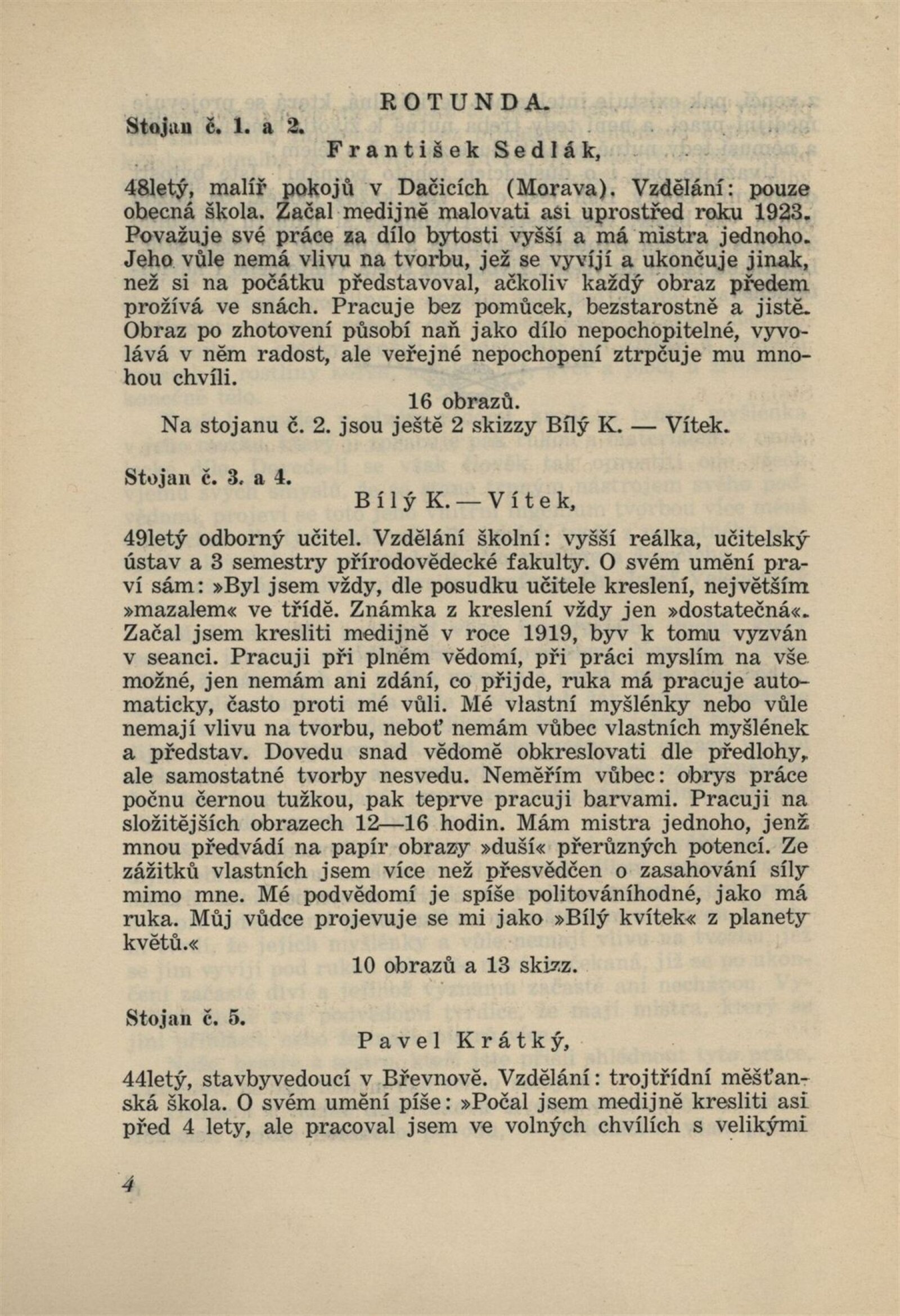 ROTUNDA.

Stojan č. 1. a 2.

František Sedlák,

48letý, malíř pokojů v Dačicích (Morava). Vzdělání: pouze obecná škola. Začal medijně malovati asi uprostřed roku 1923. Považuje své práce za dílo bytosti vyšší a má mistra jednoho. Jeho vůle nemá vlivu na tvorbu, jež se vyvíjí a ukončuje jinak, než si na počátku představoval, ačkoliv každý obraz předem prožívá ve snách. Pracuje bez pomůcek, bezstarostně a jistě. Obraz po zhotovení působí naň jako dílo nepochopitelné, vyvolává v něm radost, ale veřejné nepochopení ztrpčuje mu mnohou chvíli.

16 obrazů.

Na stojanu č. 2. jsou ještě 2 skizzy Bílý K. — Vítek.

Stojan č. 3. a 4.

Bílý K. — Vítek,

49letý odborný učitel. Vzdělání školní: vyšší reálka, učitelský ústav a 3 semestry přírodovědecké fakulty. O svém umění praví sám: »Byl jsem vždy, dle posudku učitele kreslení, největším »mazalem« ve třídě. Známka z kreslení vždy jen »dostatečná«. Začal jsem kresliti medijně v roce 1919, byv k tomu vyzván v seanci. Pracuji při plném vědomí, při práci myslím na vše možné, jen nemám ani zdání, co přijde, ruka má pracuje automaticky, často proti mé vůli. Mé vlastní myšlénky nebo vůle nemají vlivu na tvorbu, neboť nemám vůbec vlastních myšlének a představ. Dovedu snad vědomě obkreslovati dle předlohy, ale samostatné tvorby nesvedu. Neměřím vůbec: obrys práce počnu černou tužkou, pak teprve pracuji barvami. Pracuji na složitějších obrazech 12—16 hodin. Mám mistra jednoho, jenž mnou předvádí na papír obrazy »duší« přerůzných potencí. Ze zážitků vlastních jsem více než přesvědčen o zasahování síly mimo mne. Mé podvědomí je spíše politováníhodné, jako má ruka. Můj vůdce projevuje se mi jako »Bílý kvítek« z planety květů.«

10 obrazů a 13 skizz.

Stojan č. 5.

Pavel Krátký,

44letý, stavbyvedoucí v Břevnově. Vzdělání: trojtřídní měšťanská škola. O svém umění píše: »Počal jsem medijně kresliti asi před 4 lety, ale pracoval jsem ve volných chvílích s velikými

4